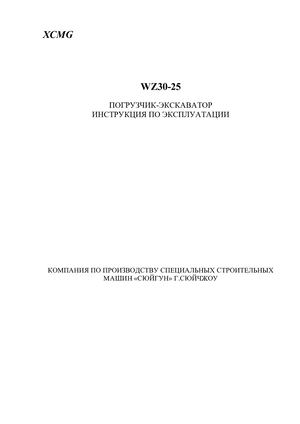 XCMG

WZ30-25

ПОГРУЗЧИК-ЭКСКАВАТОР
ИНСТРУКЦИЯ ПО ЭКСПЛУАТАЦИИ

КОМПАНИЯ ПО ПРОИЗВОДСТВУ СПЕЦИАЛЬНЫХ СТРОИТЕЛЬНЫХ МАШИН «СЮЙГУН» Г.СЮЙЧЖОУ